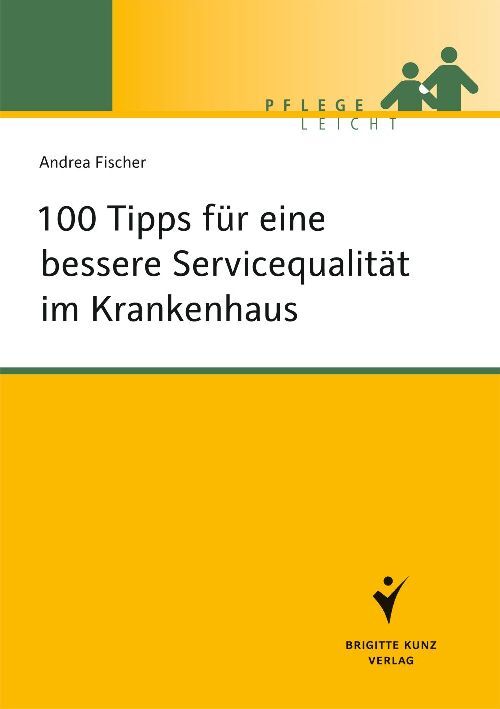 PFLEGE
LEICHT

Andrea Fischer

100 Tipps für eine bessere Servicequalität im Krankenhaus

BRIGITTE KUNZ
VERLAG